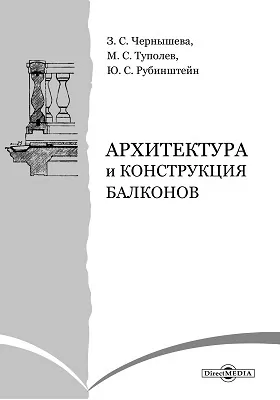 З. С. Чернышева,
М. С. Туполев,
Ю. С. Рубинштейн

АРХИТЕКТУРА
и КОНСТРУКЦИЯ
БАЛКОНОВ

DirectMEDIA